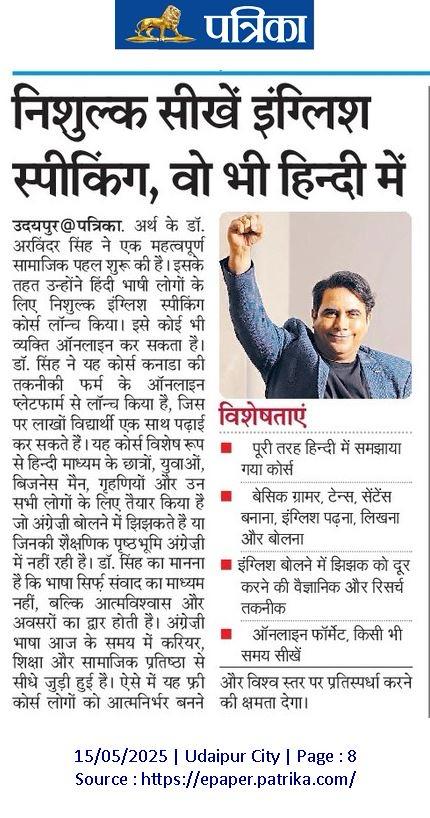 पत्रिका

निशुल्क सीखें इंग्लिश स्पीकिंग, वो भी हिन्दी में

उदयपुर@पत्रिका. अर्थ के डॉ. अरविंदर सिंह ने एक महत्वपूर्ण सामाजिक पहल शुरू की है। इसके तहत उन्होंने हिंदी भाषी लोगों के लिए निशुल्क इंग्लिश स्पीकिंग कोर्स लॉन्च किया। इसे कोई भी व्यक्ति ऑनलाइन कर सकता है। डॉ. सिंह ने यह कोर्स कनाडा की तकनीकी फर्म के ऑनलाइन प्लेटफार्म से लॉन्च किया है, जिस पर लाखों विद्यार्थी एक साथ पढ़ाई कर सकते हैं। यह कोर्स विशेष रूप से हिन्दी माध्यम के छात्रों, युवाओं, बिजनेस मैन, गृहणियों और उन सभी लोगों के लिए तैयार किया है जो अंग्रेजी बोलने में झिझकते हैं या जिनकी शैक्षणिक पृष्ठभूमि अंग्रेजी में नहीं रही है। डॉ. सिंह का मानना है कि भाषा सिर्फ संवाद का माध्यम नहीं, बल्कि आत्मविश्वास और अवसरों का द्वार होती है। अंग्रेजी भाषा आज के समय में करियर, शिक्षा और सामाजिक प्रतिष्ठा से सीधे जुड़ी हुई है। ऐसे में यह फ्री कोर्स लोगों को आत्मनिर्भर बनने और विश्व स्तर पर प्रतिस्पर्धा करने की क्षमता देगा।

विशेषताएं

पूरी तरह हिन्दी में समझाया गया कोर्स

बेसिक ग्रामर, टेन्स, सेंटेंस बनाना, इंग्लिश पढ़ना, लिखना और बोलना

इंग्लिश बोलने में झिझक को दूर करने की वैज्ञानिक और रिसर्च तकनीक

ऑनलाइन फॉर्मेट, किसी भी समय सीखें

15/05/2025 | Udaipur City | Page : 8
Source : https://epaper.patrika.com/